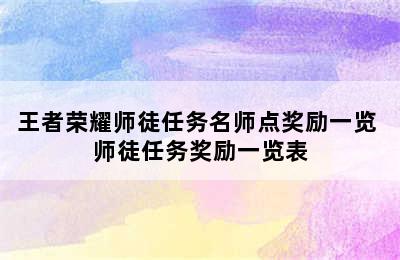 王者荣耀师徒任务名师点奖励一览 师徒任务奖励一览表